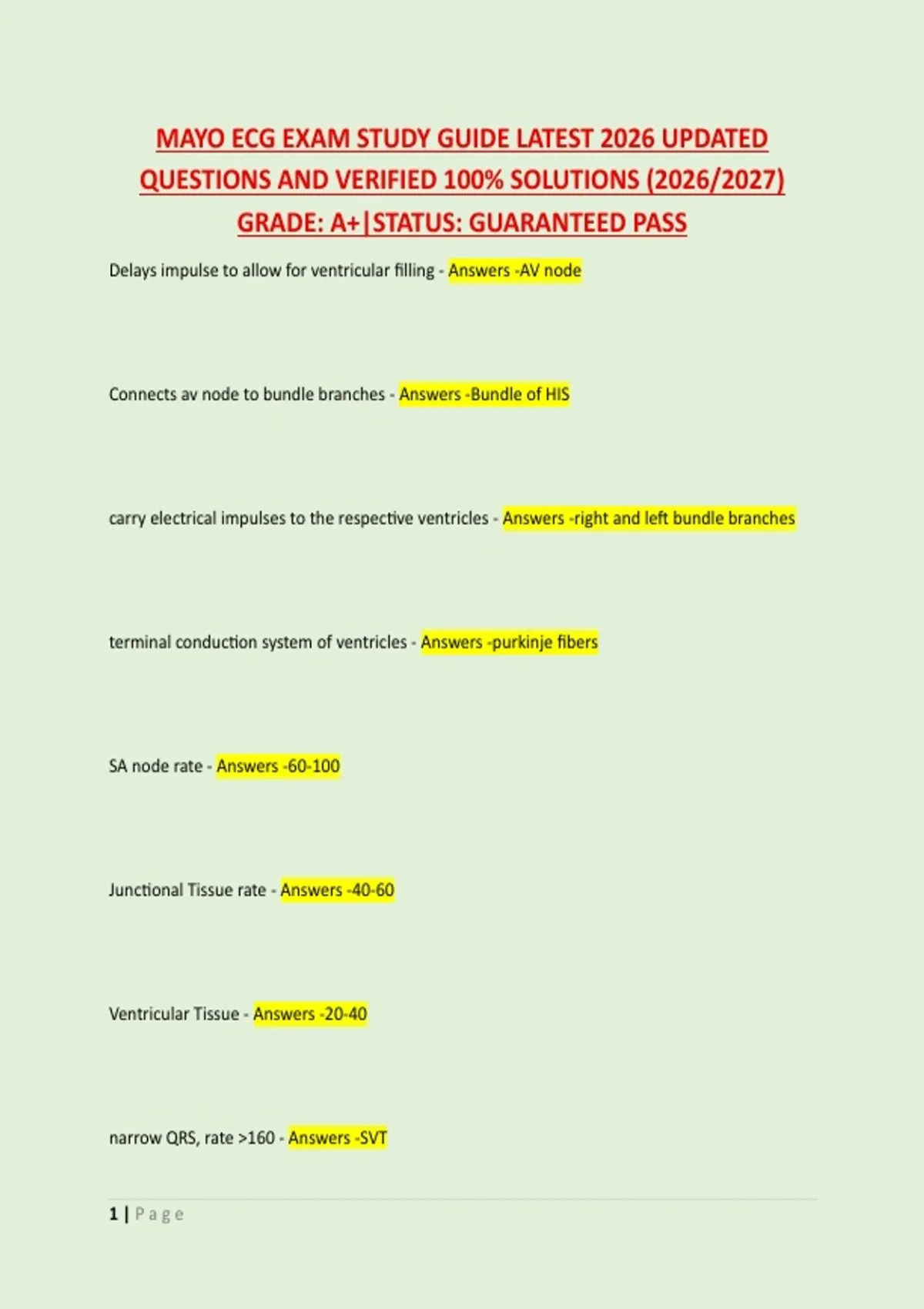 MAYO ECG EXAM STUDY GUIDE LATEST 2026 UPDATED QUESTIONS AND VERIFIED 100% SOLUTIONS (2026/2027) GRADE: A+|STATUS: GUARANTEED PASS

Delays impulse to allow for ventricular filling - Answers -AV node

Connects av node to bundle branches - Answers -Bundle of HIS

carry electrical impulses to the respective ventricles - Answers -right and left bundle branches

terminal conduction system of ventricles - Answers -purkinje fibers

SA node rate - Answers -60-100

Junctional Tissue rate - Answers -40-60

Ventricular Tissue - Answers -20-40

narrow QRS, rate >160 - Answers -SVT

1 | Page